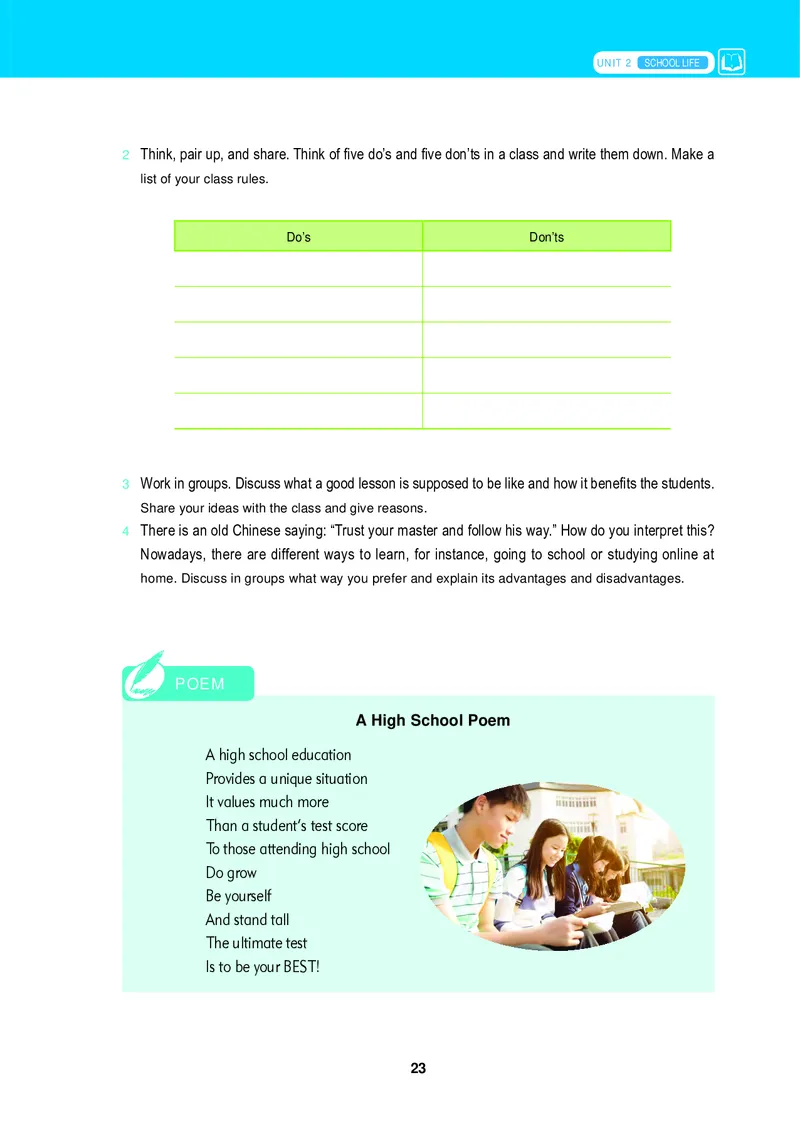 UNIT 2 SCHOOL LIFE

2 Think, pair up, and share. Think of five do's and five don'ts in a class and write them down. Make a list of your class rules.

| Do's | Don'ts |
|---|---|
| | |
| | |
| | |
| | |
| | |

3 Work in groups. Discuss what a good lesson is supposed to be like and how it benefits the students. Share your ideas with the class and give reasons.

4 There is an old Chinese saying: "Trust your master and follow his way." How do you interpret this? Nowadays, there are different ways to learn, for instance, going to school or studying online at home. Discuss in groups what way you prefer and explain its advantages and disadvantages.

POEM

A High School Poem

A high school education
Provides a unique situation
It values much more
Than a student's test score
To those attending high school
Do grow
Be yourself
And stand tall
The ultimate test
Is to be your BEST!

23